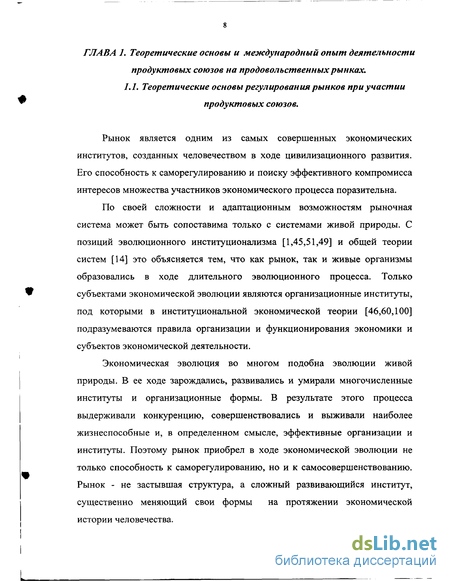 8

ГЛАВА 1. Теоретические основы и международный опыт деятельности продуктовых союзов на продовольственных рынках.

1.1. Теоретические основы регулирования рынков при участии продуктовых союзов.

Рынок является одним из самых совершенных экономических институтов, созданных человечеством в ходе цивилизационного развития. Его способность к саморегулированию и поиску эффективного компромисса интересов множества участников экономического процесса поразительна.

По своей сложности и адаптационным возможностям рыночная система может быть сопоставима только с системами живой природы. С позиций эволюционного институционализма [1,45,51,49] и общей теории систем [14] это объясняется тем, что как рынок, так и живые организмы образовались в ходе длительного эволюционного процесса. Только субъектами экономической эволюции являются организационные институты, под которыми в институциональной экономической теории [46,60,100] подразумеваются правила организации и функционирования экономики и субъектов экономической деятельности.

Экономическая эволюция во многом подобна эволюции живой природы. В ее ходе зарождались, развивались и умирали многочисленные институты и организационные формы. В результате этого процесса выдерживали конкуренцию, совершенствовались и выживали наиболее жизнеспособные и, в определенном смысле, эффективные организации и институты. Поэтому рынок приобрел в ходе экономической эволюции не только способность к саморегулированию, но и к самосовершенствованию. Рынок - не застывшая структура, а сложный развивающийся институт, существенно меняющий свои формы на протяжении экономической истории человечества.

dsLib.net
библиотека диссертаций